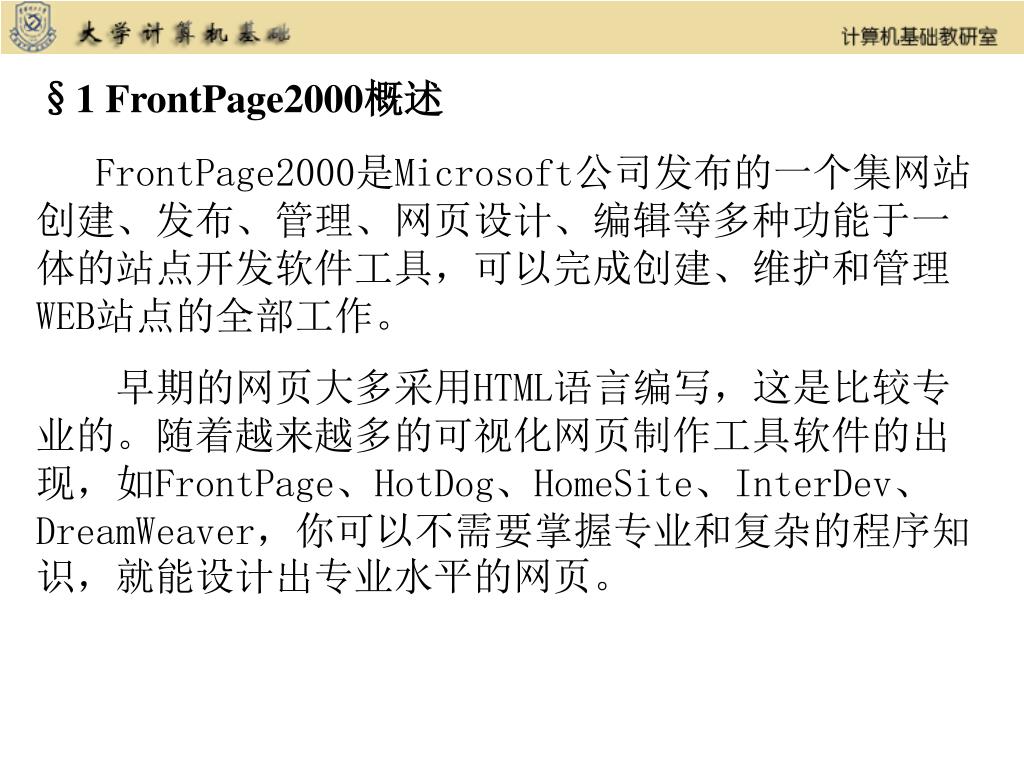 大学计算机基础

计算机基础教研室

§1 FrontPage2000概述

FrontPage2000是Microsoft公司发布的一个集网站创建、发布、管理、网页设计、编辑等多种功能于一体的站点开发软件工具，可以完成创建、维护和管理WEB站点的全部工作。

早期的网页大多采用HTML语言编写，这是比较专业的。随着越来越多的可视化网页制作工具软件的出现，如FrontPage、HotDog、HomeSite、InterDev、DreamWeaver，你可以不需要掌握专业和复杂的程序知识，就能设计出专业水平的网页。